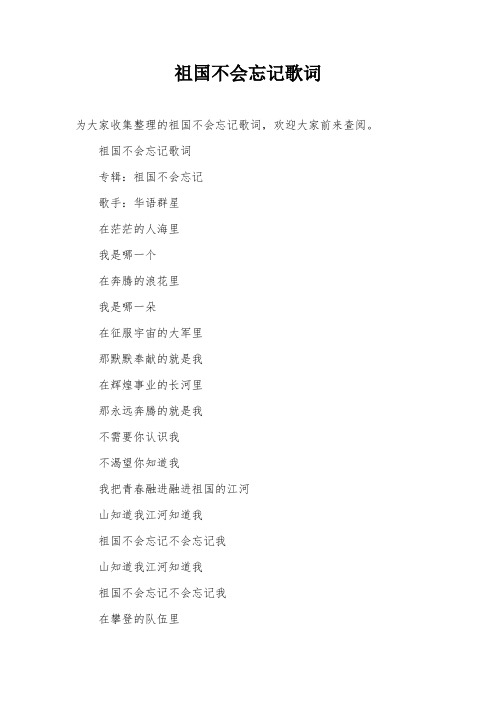 祖国不会忘记歌词

为大家收集整理的祖国不会忘记歌词，欢迎大家前来查阅。

祖国不会忘记歌词

专辑：祖国不会忘记

歌手：华语群星

在茫茫的人海里

我是哪一个

在奔腾的浪花里

我是哪一朵

在征服宇宙的大军里

那默默奉献的就是我

在辉煌事业的长河里

那永远奔腾的就是我

不需要你认识我

不渴望你知道我

我把青春融进融进祖国的江河

山知道我江河知道我

祖国不会忘记不会忘记我

山知道我江河知道我

祖国不会忘记不会忘记我

在攀登的队伍里